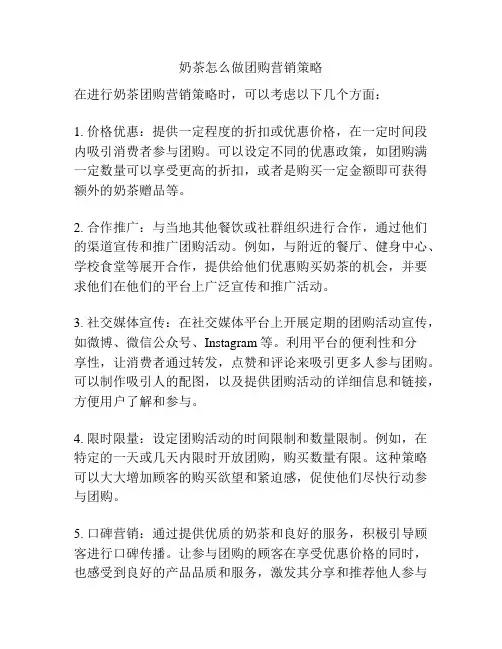 奶茶怎么做团购营销策略

在进行奶茶团购营销策略时，可以考虑以下几个方面：

1. 价格优惠：提供一定程度的折扣或优惠价格，在一定时间段内吸引消费者参与团购。可以设定不同的优惠政策，如团购满一定数量可以享受更高的折扣，或者是购买一定金额即可获得额外的奶茶赠品等。

2. 合作推广：与当地其他餐饮或社群组织进行合作，通过他们的渠道宣传和推广团购活动。例如，与附近的餐厅、健身中心、学校食堂等展开合作，提供给他们优惠购买奶茶的机会，并要求他们在他们的平台上广泛宣传和推广活动。

3. 社交媒体宣传：在社交媒体平台上开展定期的团购活动宣传，如微博、微信公众号、Instagram 等。利用平台的便利性和分享性，让消费者通过转发，点赞和评论来吸引更多人参与团购。可以制作吸引人的配图，以及提供团购活动的详细信息和链接，方便用户了解和参与。

4. 限时限量：设定团购活动的时间限制和数量限制。例如，在特定的一天或几天内限时开放团购，购买数量有限。这种策略可以大大增加顾客的购买欲望和紧迫感，促使他们尽快行动参与团购。

5. 口碑营销：通过提供优质的奶茶和良好的服务，积极引导顾客进行口碑传播。让参与团购的顾客在享受优惠价格的同时，也感受到良好的产品品质和服务，激发其分享和推荐他人参与